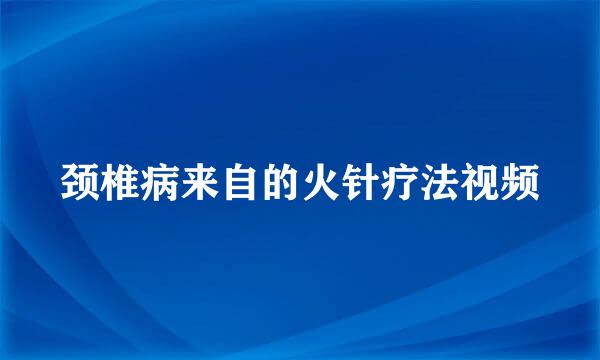 颈椎病来自的火针疗法视频